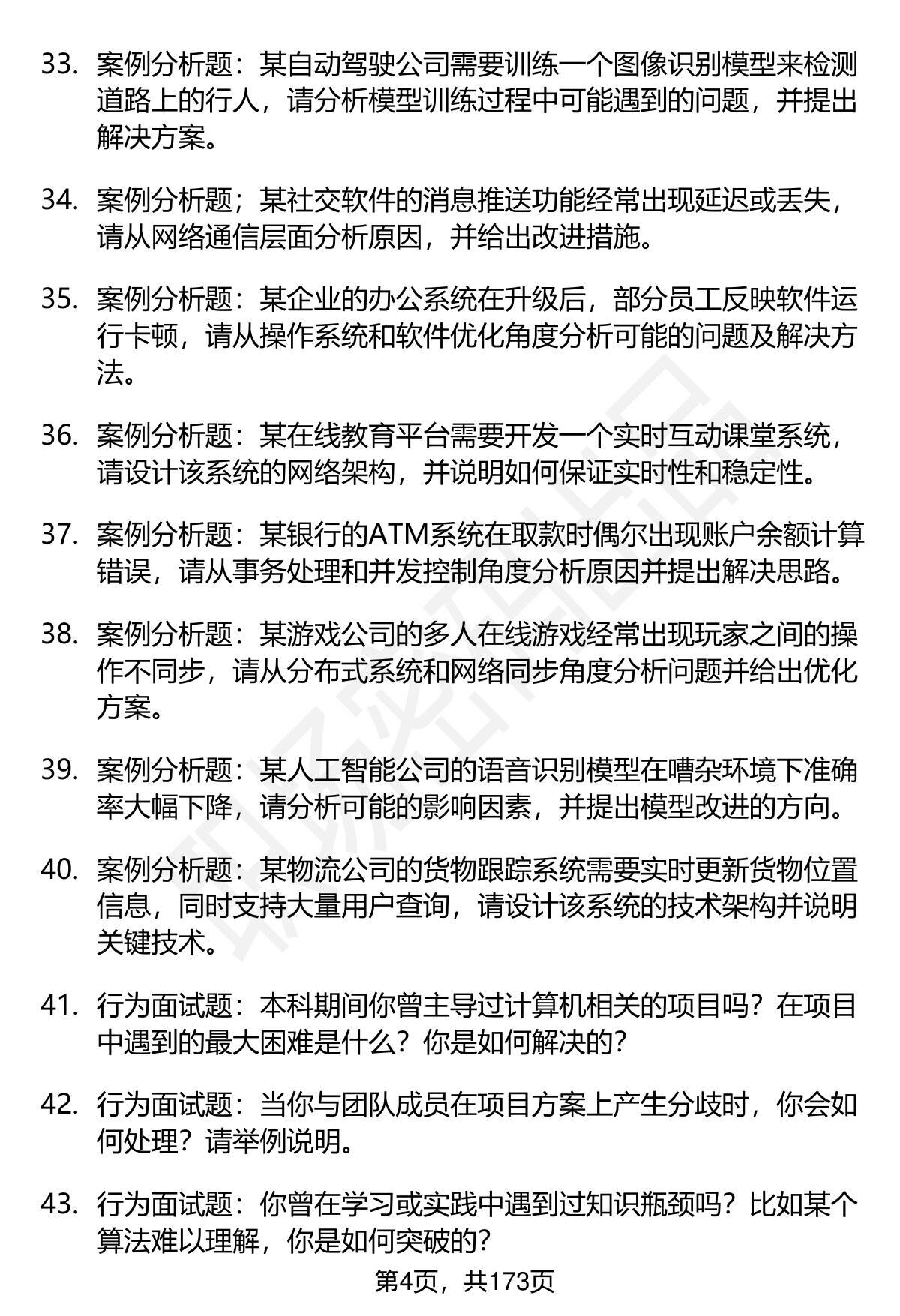 33. 案例分析题：某自动驾驶公司需要训练一个图像识别模型来检测道路上的行人，请分析模型训练过程中可能遇到的问题，并提出解决方案。

34. 案例分析题；某社交软件的消息推送功能经常出现延迟或丢失，请从网络通信层面分析原因，并给出改进措施。

35. 案例分析题：某企业的办公系统在升级后，部分员工反映软件运行卡顿，请从操作系统和软件优化角度分析可能的问题及解决方法。

36. 案例分析题：某在线教育平台需要开发一个实时互动课堂系统，请设计该系统的网络架构，并说明如何保证实时性和稳定性。

37. 案例分析题：某银行的ATM系统在取款时偶尔出现账户余额计算错误，请从事务处理和并发控制角度分析原因并提出解决思路。

38. 案例分析题：某游戏公司的多人在线游戏经常出现玩家之间的操作不同步，请从分布式系统和网络同步角度分析问题并给出优化方案。

39. 案例分析题：某人工智能公司的语音识别模型在嘈杂环境下准确率大幅下降，请分析可能的影响因素，并提出模型改进的方向。

40. 案例分析题：某物流公司的货物跟踪系统需要实时更新货物位置信息，同时支持大量用户查询，请设计该系统的技术架构并说明关键技术。

41. 行为面试题：本科期间你曾主导过计算机相关的项目吗？在项目中遇到的最大困难是什么？你是如何解决的？

42. 行为面试题：当你与团队成员在项目方案上产生分歧时，你会如何处理？请举例说明。

43. 行为面试题：你曾在学习或实践中遇到过知识瓶颈吗？比如某个算法难以理解，你是如何突破的？

第4页，共173页